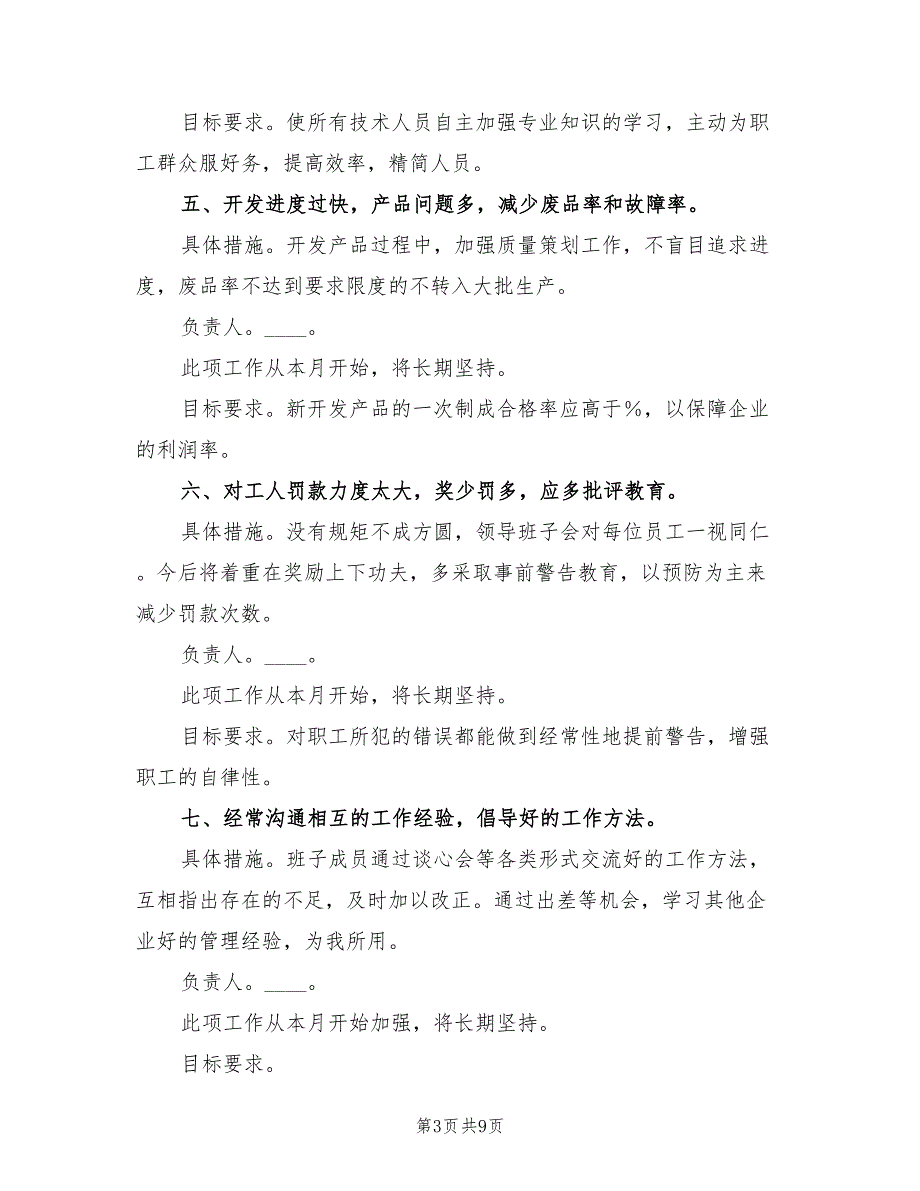 目标要求。使所有技术人员自主加强专业知识的学习，主动为职工群众服好务，提高效率，精简人员。

五、开发进度过快，产品问题多，减少废品率和故障率。

具体措施。开发产品过程中，加强质量策划工作，不盲目追求进度，废品率不达到要求限度的不转入大批生产。

负责人。____。

此项工作从本月开始，将长期坚持。

目标要求。新开发产品的一次制成合格率应高于%，以保障企业的利润率。

六、对工人罚款力度太大，奖少罚多，应多批评教育。

具体措施。没有规矩不成方圆，领导班子会对每位员工一视同仁。今后将着重在奖励上下功夫，多采取事前警告教育，以预防为主来减少罚款次数。

负责人。____。

此项工作从本月开始，将长期坚持。

目标要求。对职工所犯的错误都能做到经常性地提前警告，增强职工的自律性。

七、经常沟通相互的工作经验，倡导好的工作方法。

具体措施。班子成员通过谈心会等各类形式交流好的工作方法，互相指出存在的不足，及时加以改正。通过出差等机会，学习其他企业好的管理经验，为我所用。

负责人。____。

此项工作从本月开始加强，将长期坚持。

目标要求。

第3页 共9页